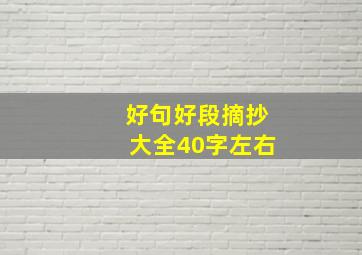 好句好段摘抄
大全40字左右